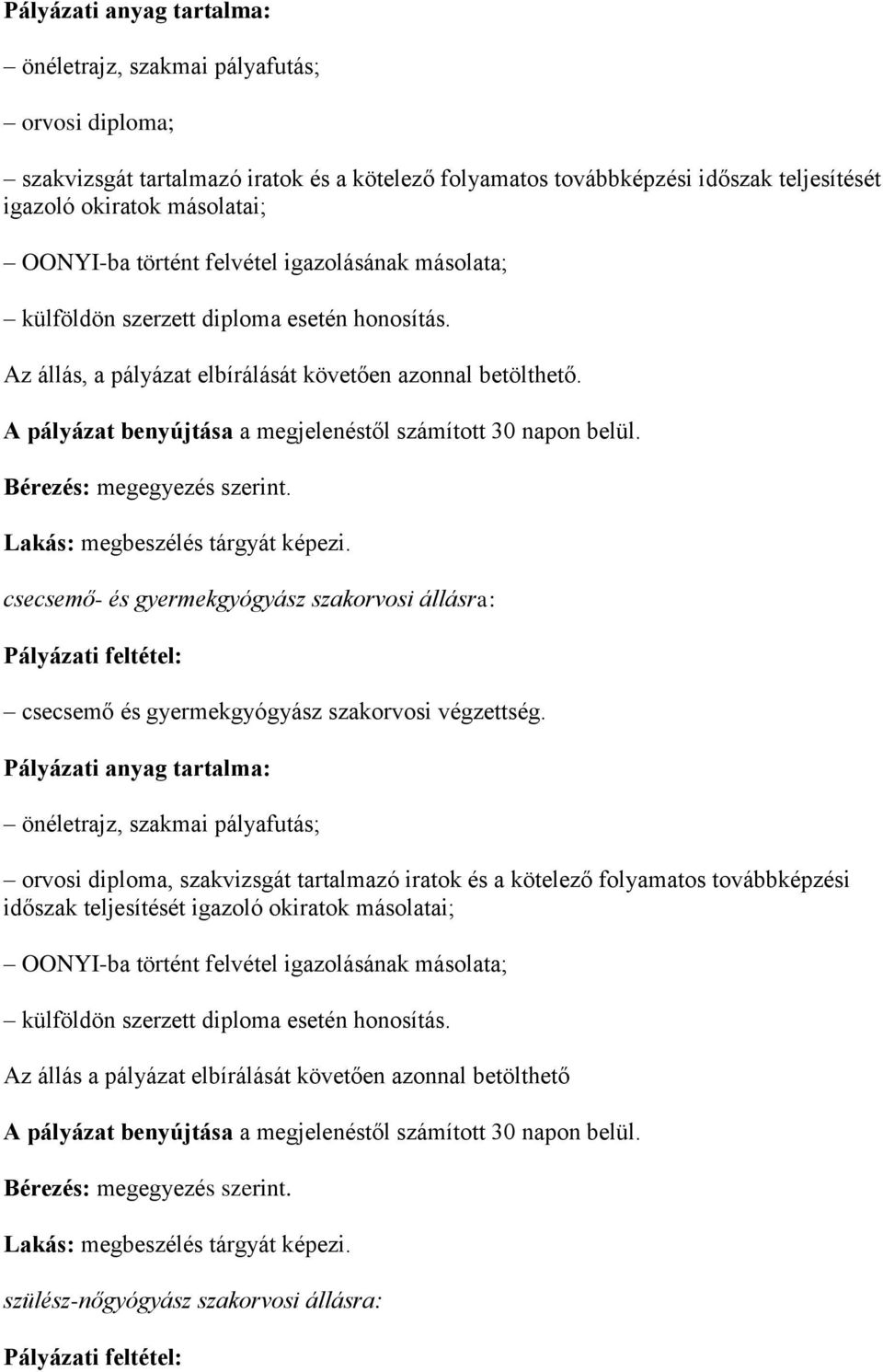 Pályázati anyag tartalma:

– önéletrajz, szakmai pályafutás;

– orvosi diploma;

– szakvizsgát tartalmazó iratok és a kötelező folyamatos továbbképzési időszak teljesítését igazoló okiratok másolatai;

– OONYI-ba történt felvétel igazolásának másolata;

– külföldön szerzett diploma esetén honosítás.

Az állás, a pályázat elbírálását követően azonnal betölthető.

A pályázat benyújtása a megjelenéstől számított 30 napon belül.

Bérezés: megegyezés szerint.

Lakás: megbeszélés tárgyát képezi.

csecsemő- és gyermekgyógyász szakorvosi állásra:

Pályázati feltétel:

– csecsemő és gyermekgyógyász szakorvosi végzettség.

Pályázati anyag tartalma:

– önéletrajz, szakmai pályafutás;

– orvosi diploma, szakvizsgát tartalmazó iratok és a kötelező folyamatos továbbképzési időszak teljesítését igazoló okiratok másolatai;

– OONYI-ba történt felvétel igazolásának másolata;

– külföldön szerzett diploma esetén honosítás.

Az állás a pályázat elbírálását követően azonnal betölthető

A pályázat benyújtása a megjelenéstől számított 30 napon belül.

Bérezés: megegyezés szerint.

Lakás: megbeszélés tárgyát képezi.

szülész-nőgyógyász szakorvosi állásra:

Pályázati feltétel: